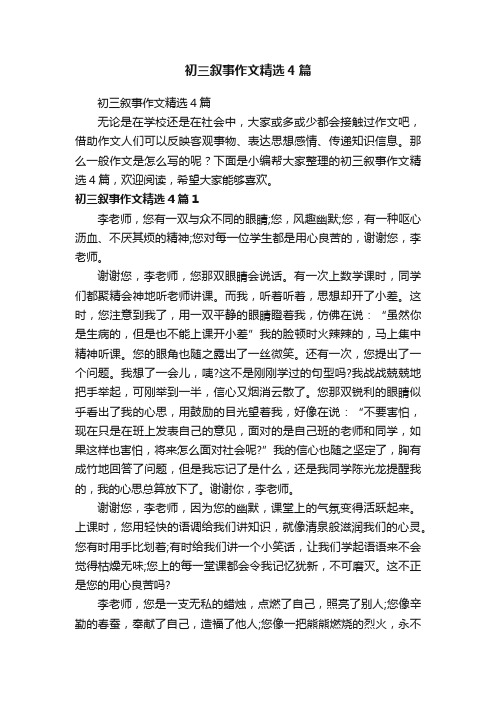 初三叙事作文精选4篇

初三叙事作文精选4篇

无论是在学校还是在社会中，大家或多或少都会接触过作文吧，借助作文人们可以反映客观事物、表达思想感情、传递知识信息。那么一般作文是怎么写的呢？下面是小编帮大家整理的初三叙事作文精选4篇，欢迎阅读，希望大家能够喜欢。

初三叙事作文精选4篇1

李老师，您有一双与众不同的眼睛;您，风趣幽默;您，有一种呕心沥血、不厌其烦的精神;您对每一位学生都是用心良苦的，谢谢您，李老师。

谢谢您，李老师，您那双眼睛会说话。有一次上数学课时，同学们都聚精会神地听老师讲课。而我，听着听着，思想却开了小差。这时，您注意到我了，用一双平静的眼睛瞪着我，仿佛在说：“虽然你是生病的，但是也不能上课开小差”我的脸顿时火辣辣的，马上集中精神听课。您的眼角也随之露出了一丝微笑。还有一次，您提出了一个问题。我想了一会儿，咦?这不是刚刚学过的句型吗?我战战兢兢地把手举起，可刚举到一半，信心又烟消云散了。您那双锐利的眼睛似乎看出了我的心思，用鼓励的目光望着我，好像在说：“不要害怕，现在只是在班上发表自己的意见，面对的是自己班的老师和同学，如果这样也害怕，将来怎么面对社会呢?”我的信心也随之坚定了，胸有成竹地回答了问题，但是我忘记了是什么，还是我同学陈光龙提醒我的，我的心思总算放下了。谢谢你，李老师。

谢谢您，李老师，因为您的幽默，课堂上的气氛变得活跃起来。上课时，您用轻快的语调给我们讲知识，就像清泉般滋润我们的心灵。您有时用手比划着;有时给我们讲一个小笑话，让我们学起语语来不会觉得枯燥无味;您上的每一堂课都会令我记忆犹新，不可磨灭。这不正是您的用心良苦吗?

李老师，您是一支无私的蜡烛，点燃了自己，照亮了别人;您像辛勤的春蚕，奉献了自己，造福了他人;您像一把熊熊燃烧的烈火，永不